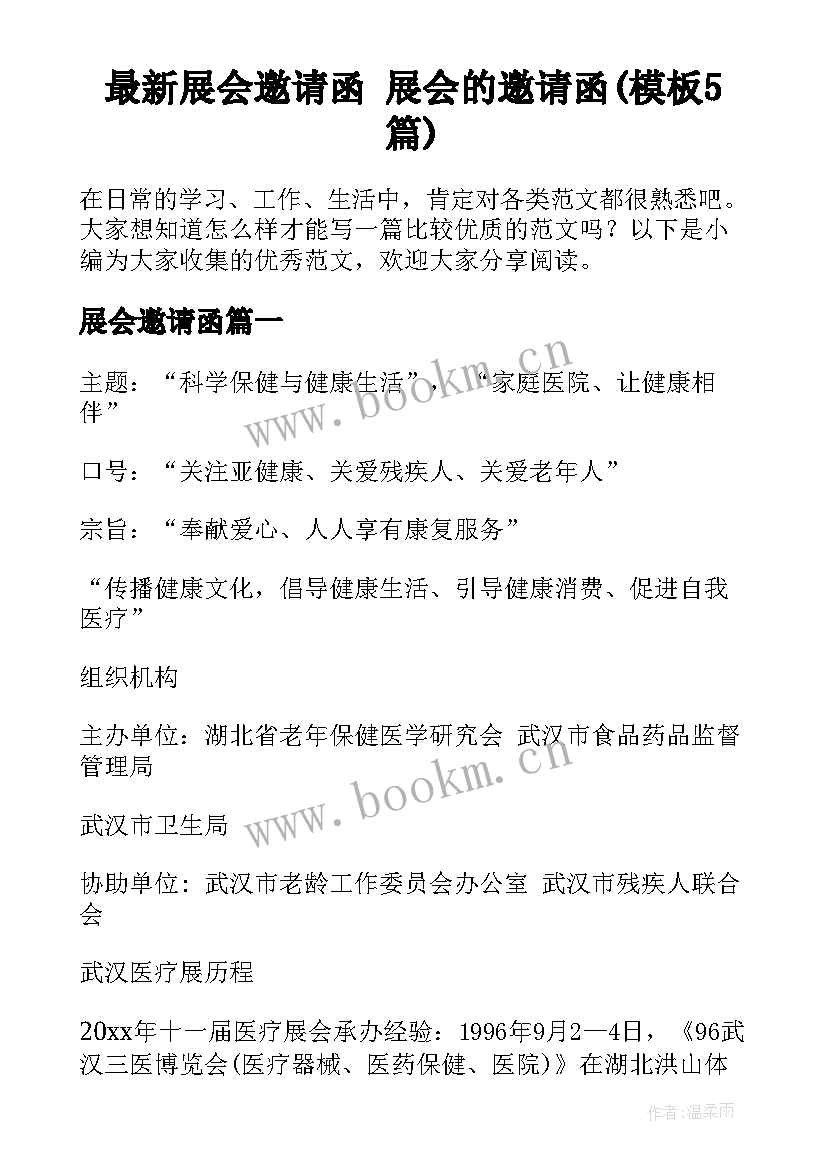 最新展会邀请函 展会的邀请函(模板5篇)

在日常的学习、工作、生活中，肯定对各类范文都很熟悉吧。大家想知道怎么样才能写一篇比较优质的范文吗？以下是小编为大家收集的优秀范文，欢迎大家分享阅读。

展会邀请函篇一

主题：“科学保健与健康生活”，“家庭医院、让健康相伴”

口号：“关注亚健康、关爱残疾人、关爱老年人”

宗旨：“奉献爱心、人人享有康复服务”

“传播健康文化，倡导健康生活、引导健康消费、促进自我医疗”

组织机构

主办单位：湖北省老年保健医学研究会 武汉市食品药品监督管理局

武汉市卫生局

协助单位：武汉市老龄工作委员会办公室 武汉市残疾人联合会

武汉医疗展历程

20xx年十一届医疗展会承办经验：1996年9月2—4日，《96武汉三医博览会(医疗器械、医药保健、医院)》在湖北洪山体

www.bookm.cn

www.bookm.cn

作者:温柔雨